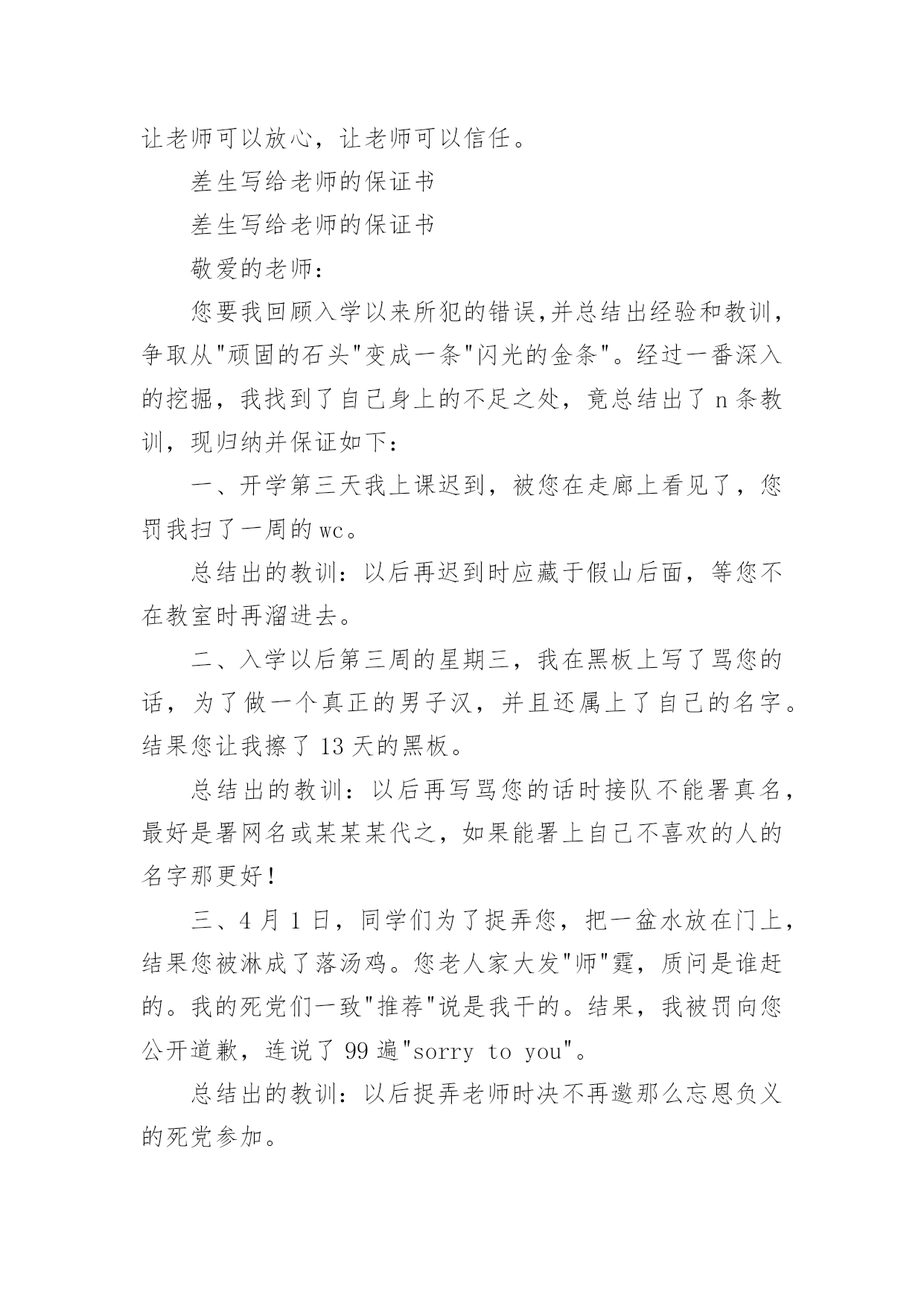 让老师可以放心，让老师可以信任。

差生写给老师的保证书

差生写给老师的保证书

敬爱的老师：

您要我回顾入学以来所犯的错误,并总结出经验和教训，争取从"顽固的石头"变成一条"闪光的金条"。经过一番深入的挖掘，我找到了自己身上的不足之处，竟总结出了 n 条教训，现归纳并保证如下：

一、开学第三天我上课迟到，被您在走廊上看见了，您罚我扫了一周的 wc。

总结出的教训：以后再迟到时应藏于假山后面，等您不在教室时再溜进去。

二、入学以后第三周的星期三，我在黑板上写了骂您的话，为了做一个真正的男子汉，并且还属上了自己的名字。结果您让我擦了 13 天的黑板。

总结出的教训：以后再写骂您的话时接队不能署真名，最好是署网名或某某某代之，如果能署上自己不喜欢的人的名字那更好！

三、4 月 1 日，同学们为了捉弄您，把一盆水放在门上，结果您被淋成了落汤鸡。您老人家大发"师"霆，质问是谁赶的。我的死党们一致"推荐"说是我干的。结果，我被罚向您公开道歉，连说了 99 遍"sorry to you"。

总结出的教训：以后捉弄老师时决不再邀那么忘恩负义的死党参加。